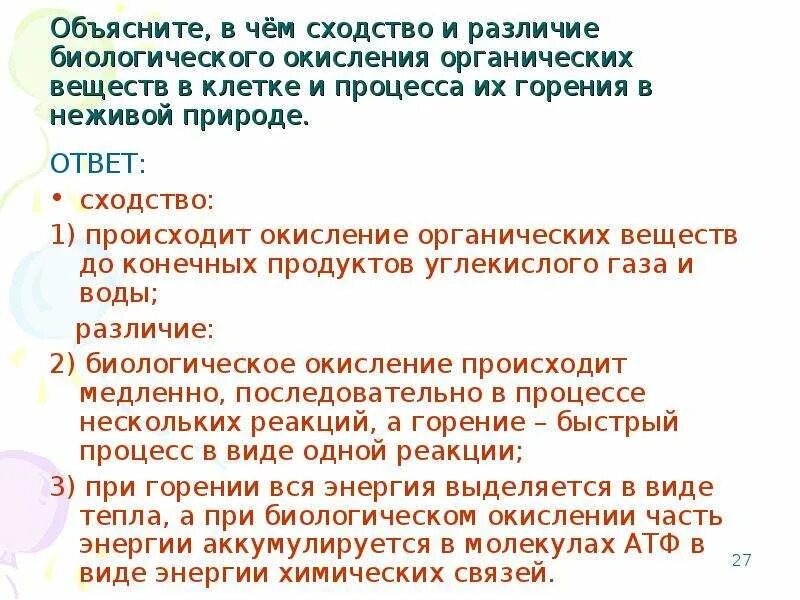 Объясните, в чём сходство и различие биологического окисления органических веществ в клетке и процесса их горения в неживой природе.

ОТВЕТ:

• сходство:

1) происходит окисление органических веществ до конечных продуктов углекислого газа и воды;

различие:

2) биологическое окисление происходит медленно, последовательно в процессе нескольких реакций, а горение – быстрый процесс в виде одной реакции;

3) при горении вся энергия выделяется в виде тепла, а при биологическом окислении часть энергии аккумулируется в молекулах АТФ в виде энергии химических связей.

27